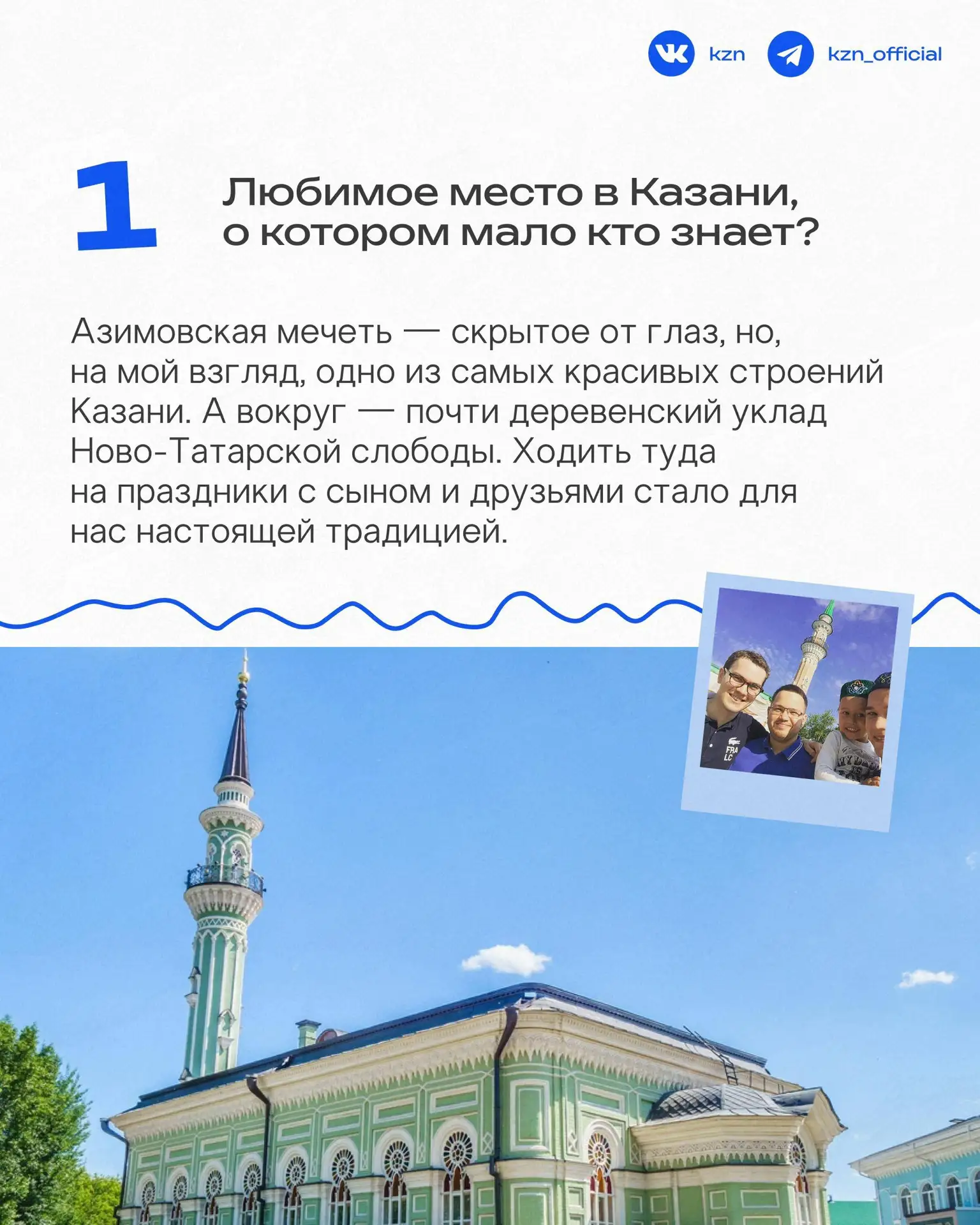 kzn kzn_official

1

Любимое место в Казани, о котором мало кто знает?

Азимовская мечеть — скрытое от глаз, но, на мой взгляд, одно из самых красивых строений Казани. А вокруг — почти деревенский уклад Ново-Татарской слободы. Ходить туда на праздники с сыном и друзьями стало для нас настоящей традицией.